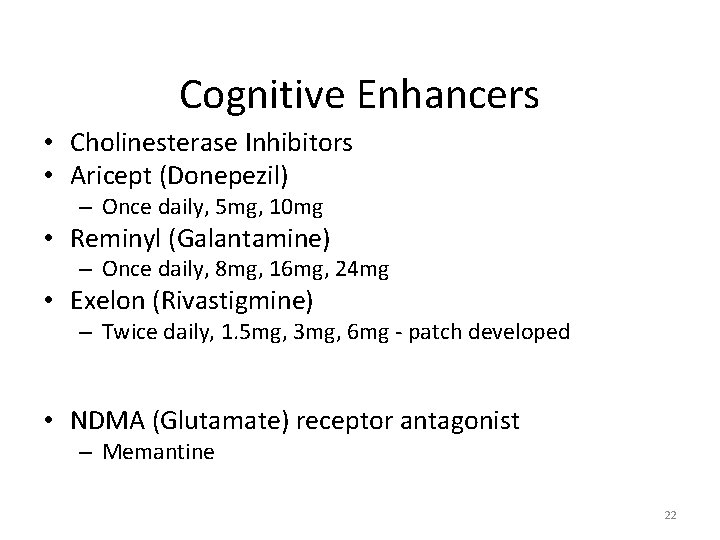 Cognitive Enhancers

• Cholinesterase Inhibitors
• Aricept (Donepezil)
 – Once daily, 5mg, 10mg
• Reminyl (Galantamine)
 – Once daily, 8mg, 16mg, 24mg
• Exelon (Rivastigmine)
 – Twice daily, 1.5mg, 3mg, 6mg - patch developed

• NDMA (Glutamate) receptor antagonist
 – Memantine

22